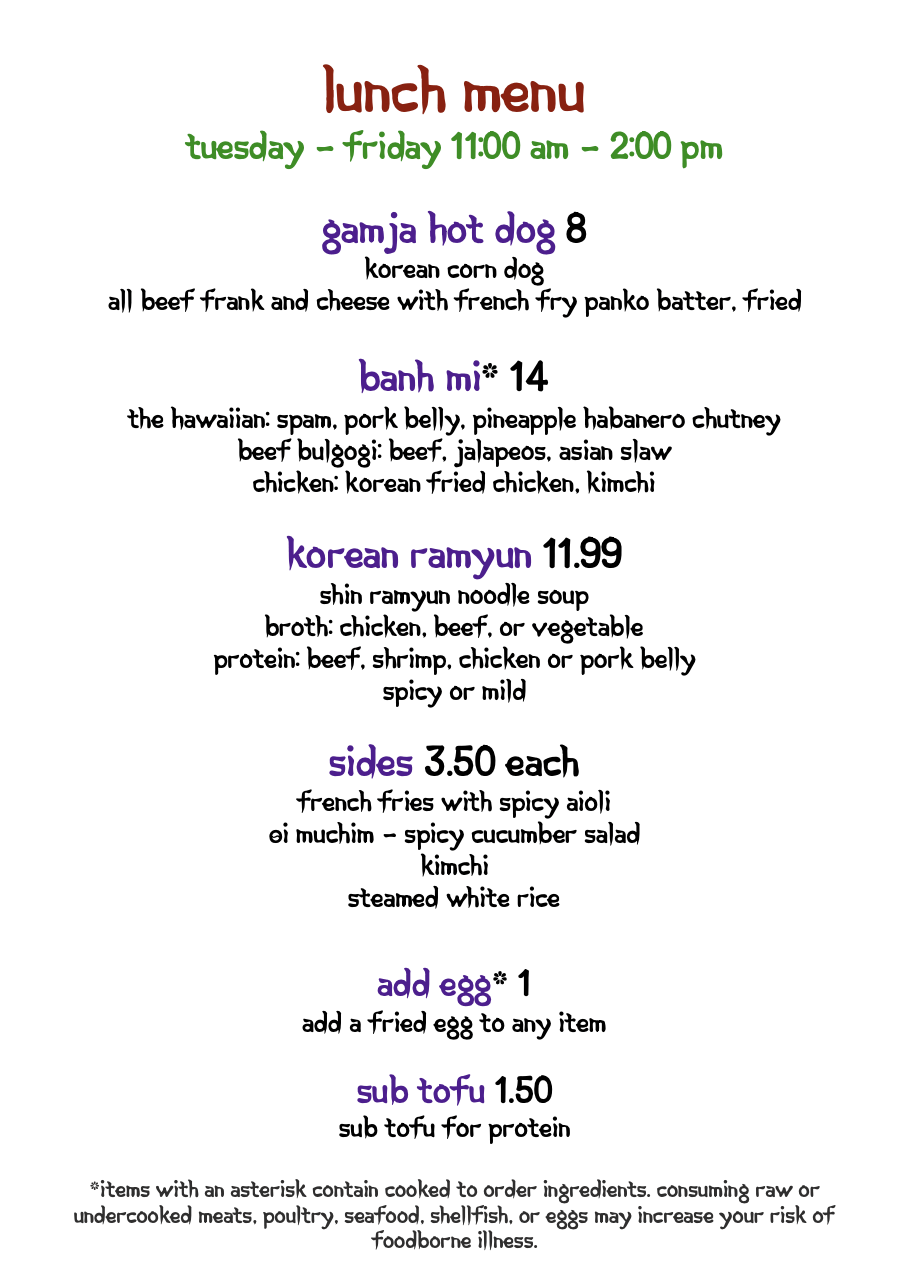 lunch menu
tuesday - friday 11:00 am - 2:00 pm

gamja hot dog 8
korean corn dog
all beef frank and cheese with french fry panko batter, fried

banh mi* 14
the hawaiian: spam, pork belly, pineapple habanero chutney
beef bulgogi: beef, jalapeos, asian slaw
chicken: korean fried chicken, kimchi

korean ramyun 11.99
shin ramyun noodle soup
broth: chicken, beef, or vegetable
protein: beef, shrimp, chicken or pork belly
spicy or mild

sides 3.50 each
french fries with spicy aioli
oi muchim - spicy cucumber salad
kimchi
steamed white rice

add egg* 1
add a fried egg to any item

sub tofu 1.50
sub tofu for protein

*items with an asterisk contain cooked to order ingredients. consuming raw or undercooked meats, poultry, seafood, shellfish, or eggs may increase your risk of foodborne illness.